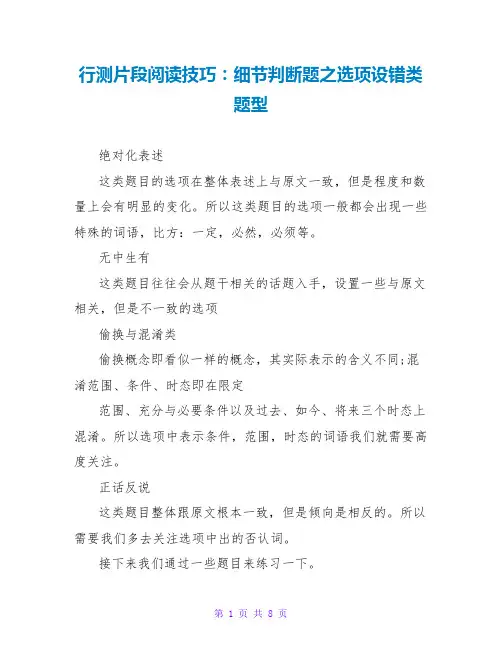 行测片段阅读技巧：细节判断题之选项设错类题型

绝对化表述

这类题目的选项在整体表述上与原文一致，但是程度和数量上会有明显的变化。所以这类题目的选项一般都会出现一些特殊的词语，比方：一定，必然，必须等。

无中生有

这类题目往往会从题干相关的话题入手，设置一些与原文相关，但是不一致的选项

偷换与混淆类

偷换概念即看似一样的概念，其实际表示的含义不同;混淆范围、条件、时态即在限定

范围、充分与必要条件以及过去、如今、将来三个时态上混淆。所以选项中表示条件，范围，时态的词语我们就需要高度关注。

正话反说

这类题目整体跟原文根本一致，但是倾向是相反的。所以需要我们多去关注选项中出的否认词。

接下来我们通过一些题目来练习一下。

第 1 页 共 8 页